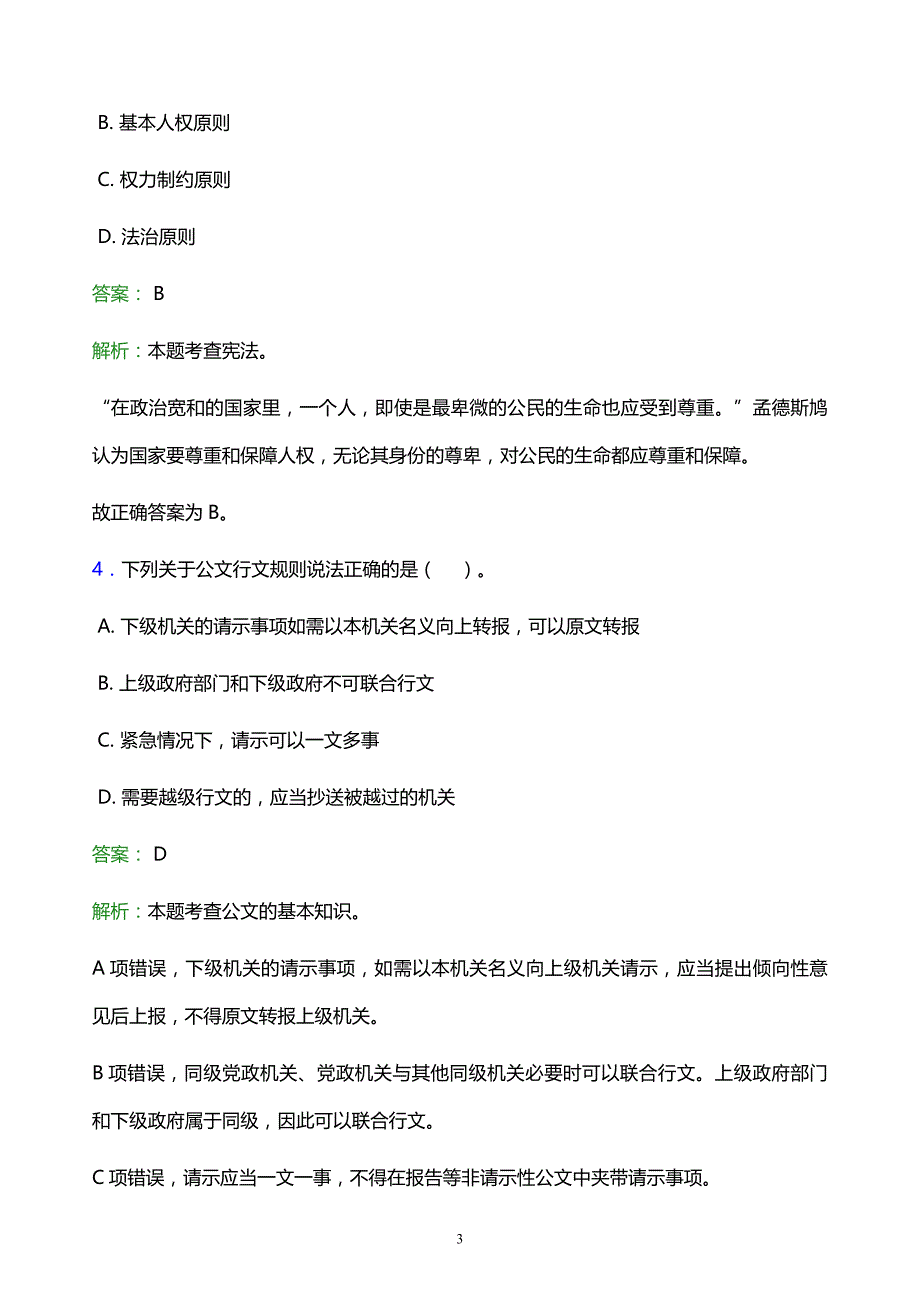 B. 基本人权原则

C. 权力制约原则

D. 法治原则

答案： B

解析：本题考查宪法。

“在政治宽和的国家里，一个人，即使是最卑微的公民的生命也应受到尊重。”孟德斯鸠认为国家要尊重和保障人权，无论其身份的尊卑，对公民的生命都应尊重和保障。

故正确答案为 B。

4．下列关于公文行文规则说法正确的是（　）。

A. 下级机关的请示事项如需以本机关名义向上转报，可以原文转报

B. 上级政府部门和下级政府不可联合行文

C. 紧急情况下，请示可以一文多事

D. 需要越级行文的，应当抄送被越过的机关

答案： D

解析：本题考查公文的基本知识。

A 项错误，下级机关的请示事项，如需以本机关名义向上级机关请示，应当提出倾向性意见后上报，不得原文转报上级机关。

B 项错误，同级党政机关、党政机关与其他同级机关必要时可以联合行文。上级政府部门和下级政府属于同级，因此可以联合行文。

C 项错误，请示应当一文一事，不得在报告等非请示性公文中夹带请示事项。

3